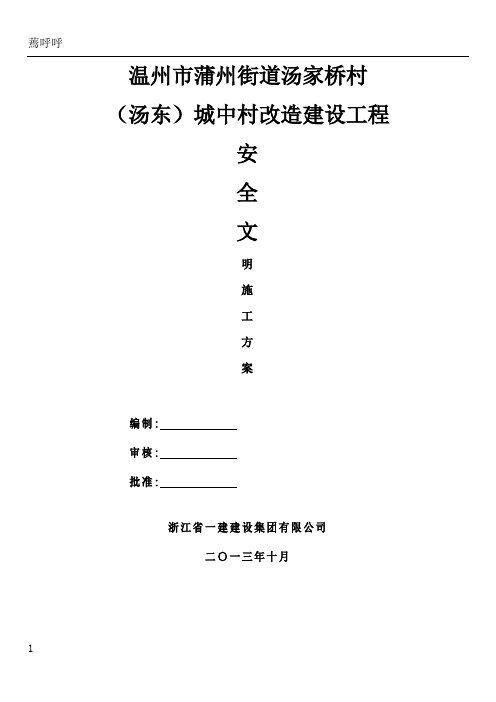 蔫呼呼

温州市蒲州街道汤家桥村

（汤东）城中村改造建设工程

安

全

文

明

施

工

方

案

编制：

审核：

批准：

浙江省一建建设集团有限公司

二〇一三年十月

1